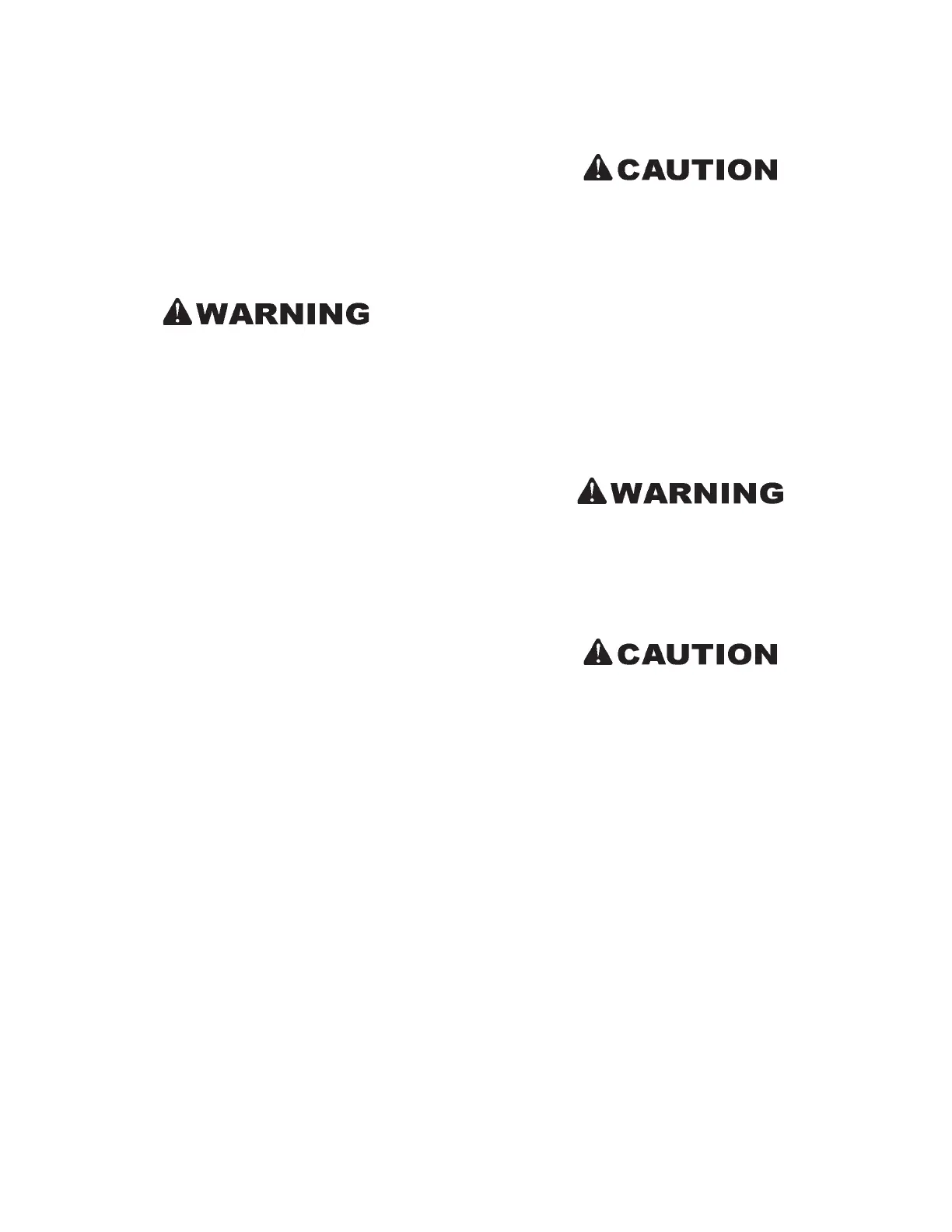 WARNING

CAUTION

WARNING

CAUTION